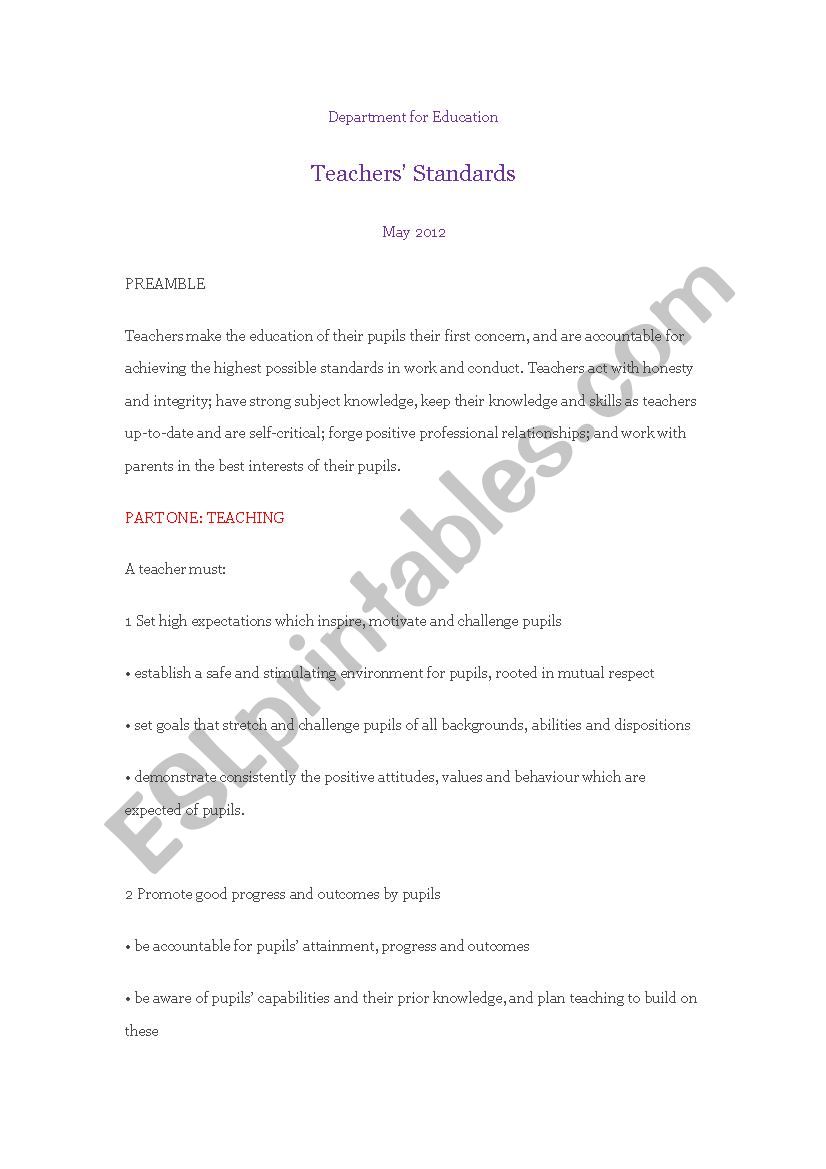 Department for Education

Teachers' Standards

May 2012

PREAMBLE

Teachers make the education of their pupils their first concern, and are accountable for achieving the highest possible standards in work and conduct. Teachers act with honesty and integrity; have strong subject knowledge, keep their knowledge and skills as teachers up-to-date and are self-critical; forge positive professional relationships; and work with parents in the best interests of their pupils.

PART ONE: TEACHING

A teacher must:

1 Set high expectations which inspire, motivate and challenge pupils

• establish a safe and stimulating environment for pupils, rooted in mutual respect

• set goals that stretch and challenge pupils of all backgrounds, abilities and dispositions

• demonstrate consistently the positive attitudes, values and behaviour which are expected of pupils.

2 Promote good progress and outcomes by pupils

• be accountable for pupils' attainment, progress and outcomes

• be aware of pupils' capabilities and their prior knowledge, and plan teaching to build on these

ESLprintables.com